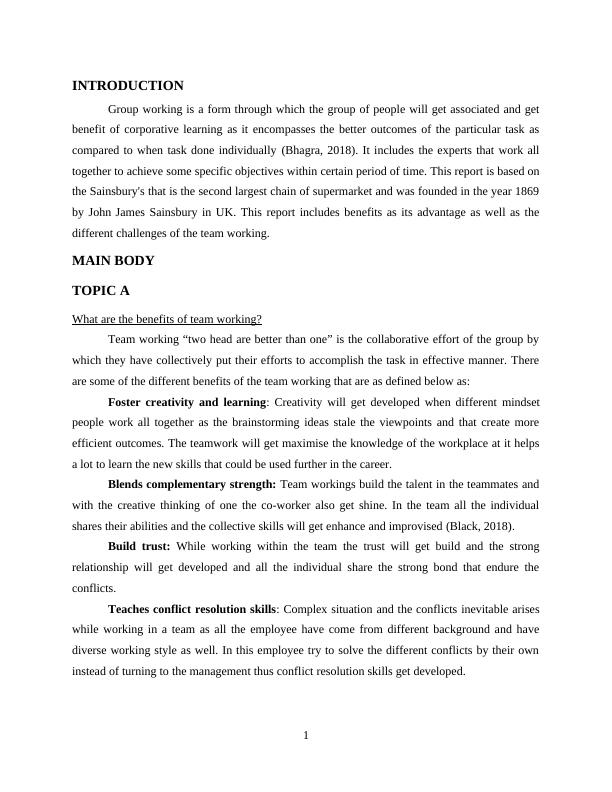 INTRODUCTION

Group working is a form through which the group of people will get associated and get benefit of corporative learning as it encompasses the better outcomes of the particular task as compared to when task done individually (Bhagra, 2018). It includes the experts that work all together to achieve some specific objectives within certain period of time. This report is based on the Sainsbury's that is the second largest chain of supermarket and was founded in the year 1869 by John James Sainsbury in UK. This report includes benefits as its advantage as well as the different challenges of the team working.

MAIN BODY

TOPIC A

What are the benefits of team working?

Team working “two head are better than one” is the collaborative effort of the group by which they have collectively put their efforts to accomplish the task in effective manner. There are some of the different benefits of the team working that are as defined below as:

Foster creativity and learning: Creativity will get developed when different mindset people work all together as the brainstorming ideas stale the viewpoints and that create more efficient outcomes. The teamwork will get maximise the knowledge of the workplace at it helps a lot to learn the new skills that could be used further in the career.

Blends complementary strength: Team workings build the talent in the teammates and with the creative thinking of one the co-worker also get shine. In the team all the individual shares their abilities and the collective skills will get enhance and improvised (Black, 2018).

Build trust: While working within the team the trust will get build and the strong relationship will get developed and all the individual share the strong bond that endure the conflicts.

Teaches conflict resolution skills: Complex situation and the conflicts inevitable arises while working in a team as all the employee have come from different background and have diverse working style as well. In this employee try to solve the different conflicts by their own instead of turning to the management thus conflict resolution skills get developed.

1